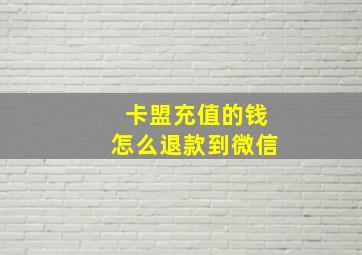 卡盟充值的钱
怎么退款到微信